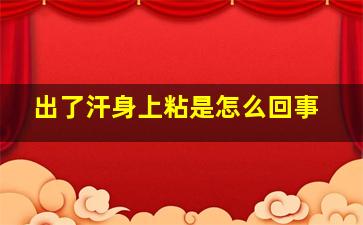 出了汗身上粘是怎么回事